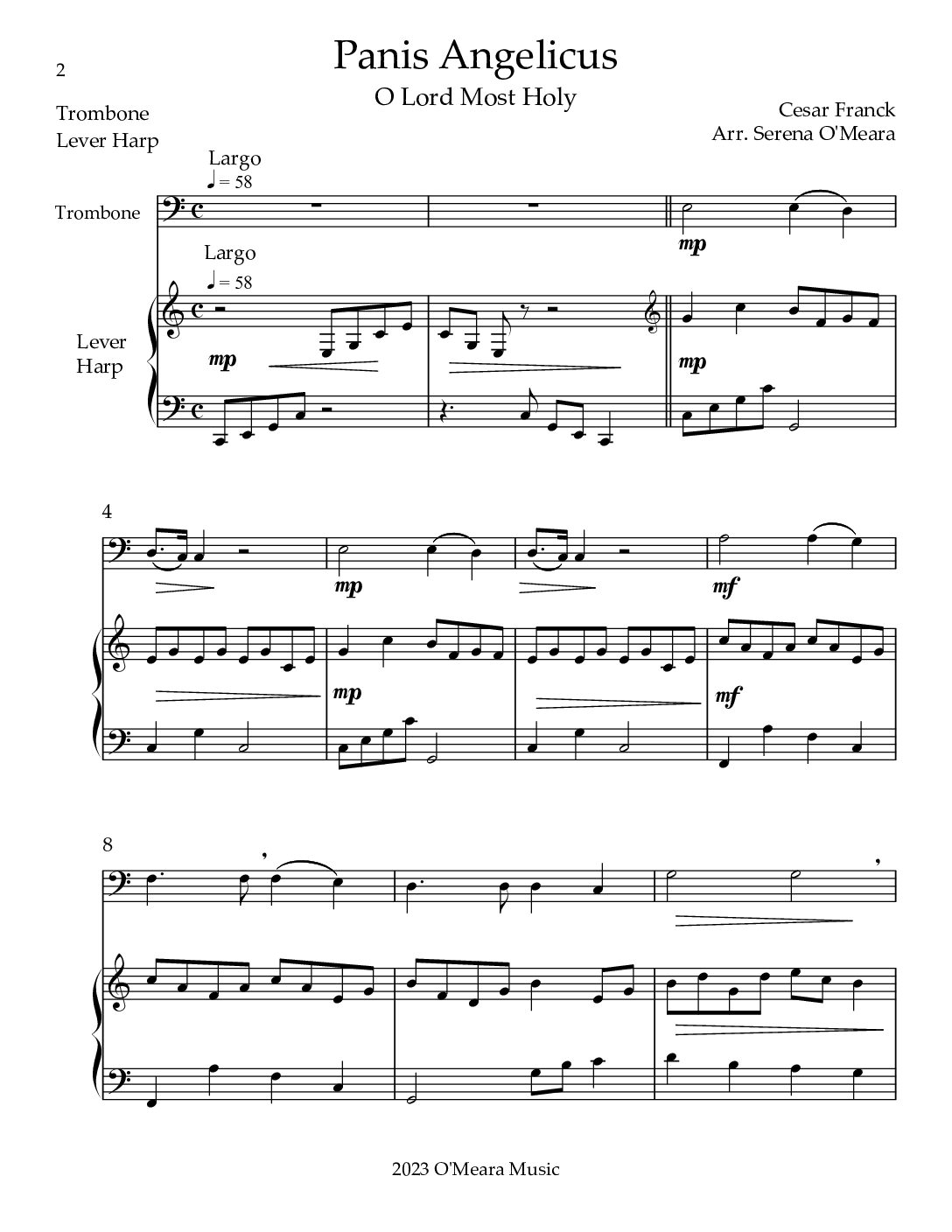 2

Panis Angelicus

O Lord Most Holy

Trombone
Lever Harp

Cesar Franck
Arr. Serena O'Meara

Largo
♩ = 58

Trombone

mp

Largo
♩ = 58

Lever Harp

mp

mp

4

mp

mf

mp

mf

8

2023 O'Meara Music